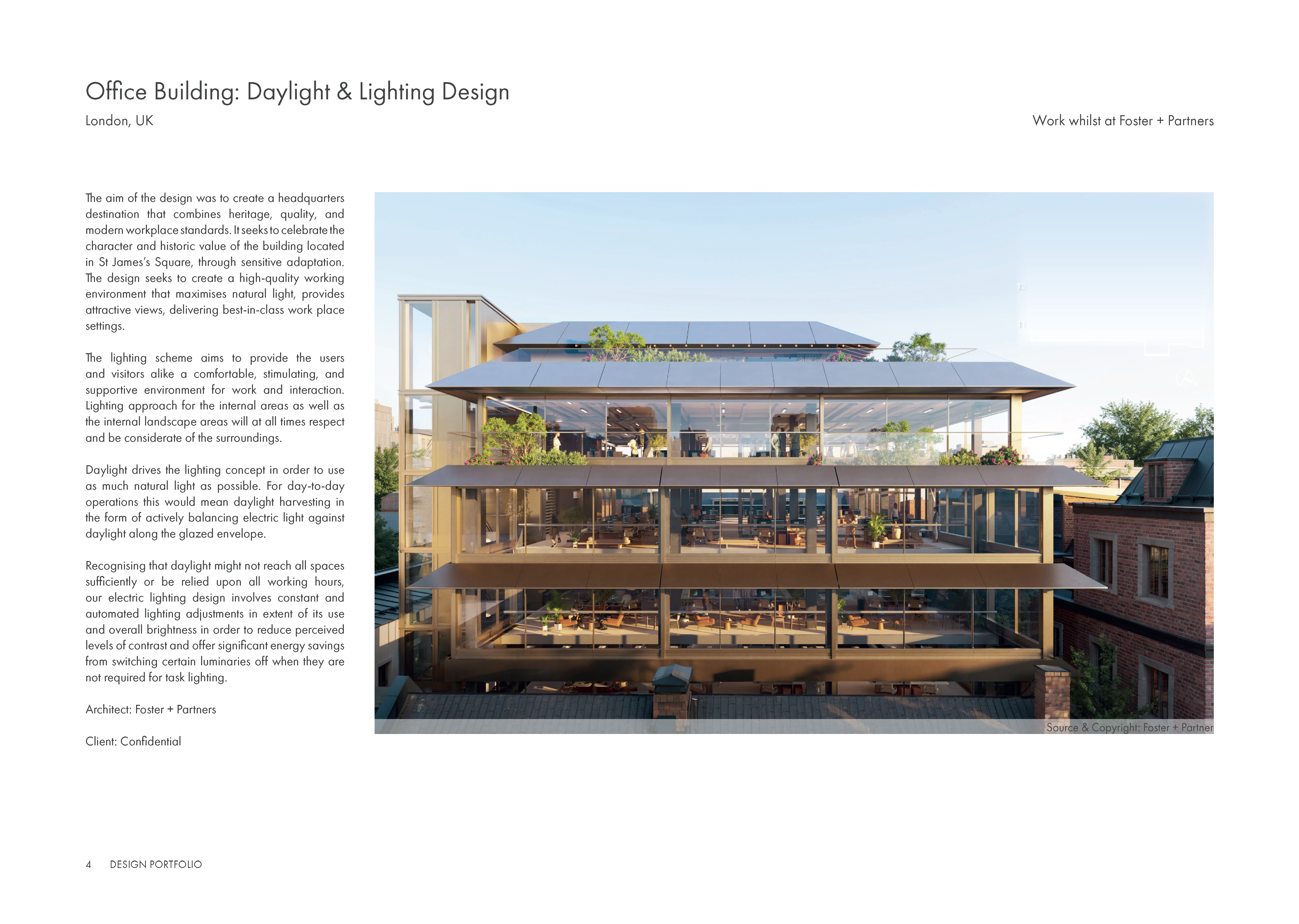 Office Building: Daylight & Lighting Design

London, UK

Work whilst at Foster + Partners

The aim of the design was to create a headquarters destination that combines heritage, quality, and modern workplace standards. It seeks to celebrate the character and historic value of the building located in St James's Square, through sensitive adaptation. The design seeks to create a high-quality working environment that maximises natural light, provides attractive views, delivering best-in-class work place settings.

The lighting scheme aims to provide the users and visitors alike a comfortable, stimulating, and supportive environment for work and interaction. Lighting approach for the internal areas as well as the internal landscape areas will at all times respect and be considerate of the surroundings.

Daylight drives the lighting concept in order to use as much natural light as possible. For day-to-day operations this would mean daylight harvesting in the form of actively balancing electric light against daylight along the glazed envelope.

Recognising that daylight might not reach all spaces sufficiently or be relied upon all working hours, our electric lighting design involves constant and automated lighting adjustments in extent of its use and overall brightness in order to reduce perceived levels of contrast and offer significant energy savings from switching certain luminaries off when they are not required for task lighting.

Architect: Foster + Partners

Client: Confidential

Source & Copyright: Foster + Partner

4 DESIGN PORTFOLIO